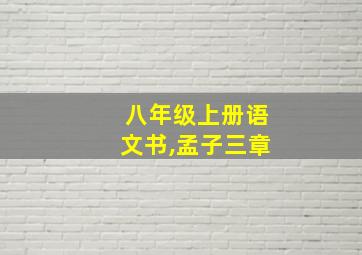 八年级上册语文书,孟子三章